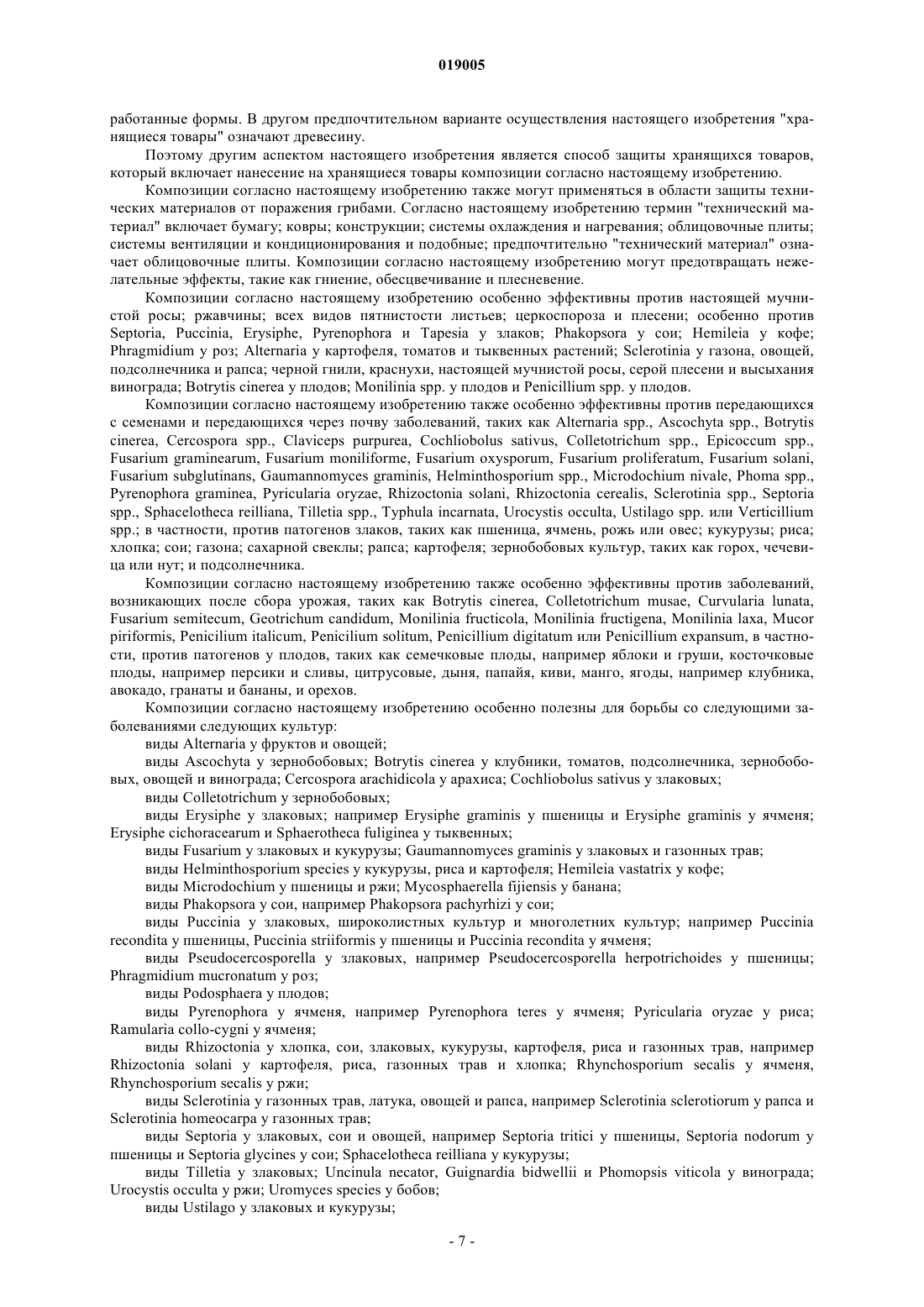 019005

работанные формы. В другом предпочтительном варианте осуществления настоящего изобретения "хранящиеся товары" означают древесину.

Поэтому другим аспектом настоящего изобретения является способ защиты хранящихся товаров, который включает нанесение на хранящиеся товары композиции согласно настоящему изобретению.

Композиции согласно настоящему изобретению также могут применяться в области защиты технических материалов от поражения грибами. Согласно настоящему изобретению термин "технический материал" включает бумагу; ковры; конструкции; системы охлаждения и нагревания; облицовочные плиты; системы вентиляции и кондиционирования и подобные; предпочтительно "технический материал" означает облицовочные плиты. Композиции согласно настоящему изобретению могут предотвращать нежелательные эффекты, такие как гниение, обесцвечивание и плесневение.

Композиции согласно настоящему изобретению особенно эффективны против настоящей мучнистой росы; ржавчины; всех видов пятнистости листьев; церкоспороза и плесени; особенно против Septoria, Puccinia, Erysiphe, Pyrenophora и Tapesia у злаков; Phakopsora у сои; Hemileia у кофе; Phragmidium у роз; Alternaria у картофеля, томатов и тыквенных растений; Sclerotinia у газона, овощей, подсолнечника и рапса; черной гнили, краснухи, настоящей мучнистой росы, серой плесени и высыхания винограда; Botrytis cinerea у плодов; Monilinia spp. у плодов и Penicillium spp. у плодов.

Композиции согласно настоящему изобретению также особенно эффективны против передающихся с семенами и передающихся через почву заболеваний, таких как Alternaria spp., Ascochyta spp., Botrytis cinerea, Cercospora spp., Claviceps purpurea, Cochliobolus sativus, Colletotrichum spp., Epicoccum spp., Fusarium graminearum, Fusarium moniliforme, Fusarium oxysporum, Fusarium proliferatum, Fusarium solani, Fusarium subglutinans, Gaumannomyces graminis, Helminthosporium spp., Microdochium nivale, Phoma spp., Pyrenophora graminea, Pyricularia oryzae, Rhizoctonia solani, Rhizoctonia cerealis, Sclerotinia spp., Septoria spp., Sphacelotheca reilliana, Tilletia spp., Typhula incarnata, Urocystis occulta, Ustilago spp. или Verticillium spp.; в частности, против патогенов злаков, таких как пшеница, ячмень, рожь или овес; кукурузы; риса; хлопка; сои; газона; сахарной свеклы; рапса; картофеля; зернобобовых культур, таких как горох, чечевица или нут; и подсолнечника.

Композиции согласно настоящему изобретению также особенно эффективны против заболеваний, возникающих после сбора урожая, таких как Botrytis cinerea, Colletotrichum musae, Curvularia lunata, Fusarium semitecum, Geotrichum candidum, Monilinia fructicola, Monilinia fructigena, Monilinia laxa, Mucor piriformis, Penicilium italicum, Penicilium solitum, Penicillium digitatum или Penicillium expansum, в частности, против патогенов у плодов, таких как семечковые плоды, например яблоки и груши, косточковые плоды, например персики и сливы, цитрусовые, дыня, папайя, киви, манго, ягоды, например клубника, авокадо, гранаты и бананы, и орехов.

Композиции согласно настоящему изобретению особенно полезны для борьбы со следующими заболеваниями следующих культур:

виды Alternaria у фруктов и овощей;

виды Ascochyta у зернобобовых; Botrytis cinerea у клубники, томатов, подсолнечника, зернобобовых, овощей и винограда; Cercospora arachidicola у арахиса; Cochliobolus sativus у злаковых;

виды Colletotrichum у зернобобовых;

виды Erysiphe у злаковых; например Erysiphe graminis у пшеницы и Erysiphe graminis у ячменя; Erysiphe cichoracearum и Sphaerotheca fuliginea у тыквенных;

виды Fusarium у злаковых и кукурузы; Gaumannomyces graminis у злаковых и газонных трав;

виды Helminthosporium species у кукурузы, риса и картофеля; Hemileia vastatrix у кофе;

виды Microdochium у пшеницы и ржи; Mycosphaerella fijiensis у банана;

виды Phakopsora у сои, например Phakopsora pachyrhizi у сои;

виды Puccinia у злаковых, широколистных культур и многолетних культур; например Puccinia recondita у пшеницы, Puccinia striiformis у пшеницы и Puccinia recondita у ячменя;

виды Pseudocercosporella у злаковых, например Pseudocercosporella herpotrichoides у пшеницы; Phragmidium mucronatum у роз;

виды Podosphaera у плодов;

виды Pyrenophora у ячменя, например Pyrenophora teres у ячменя; Pyricularia oryzae у риса; Ramularia collo-cygni у ячменя;

виды Rhizoctonia у хлопка, сои, злаковых, кукурузы, картофеля, риса и газонных трав, например Rhizoctonia solani у картофеля, риса, газонных трав и хлопка; Rhynchosporium secalis у ячменя, Rhynchosporium secalis у ржи;

виды Sclerotinia у газонных трав, латука, овощей и рапса, например Sclerotinia sclerotiorum у рапса и Sclerotinia homeocarpa у газонных трав;

виды Septoria у злаковых, сои и овощей, например Septoria tritici у пшеницы, Septoria nodorum у пшеницы и Septoria glycines у сои; Sphacelotheca reilliana у кукурузы;

виды Tilletia у злаковых; Uncinula necator, Guignardia bidwellii и Phomopsis viticola у винограда; Urocystis occulta у ржи; Uromyces species у бобов;

виды Ustilago у злаковых и кукурузы;

- 7 -